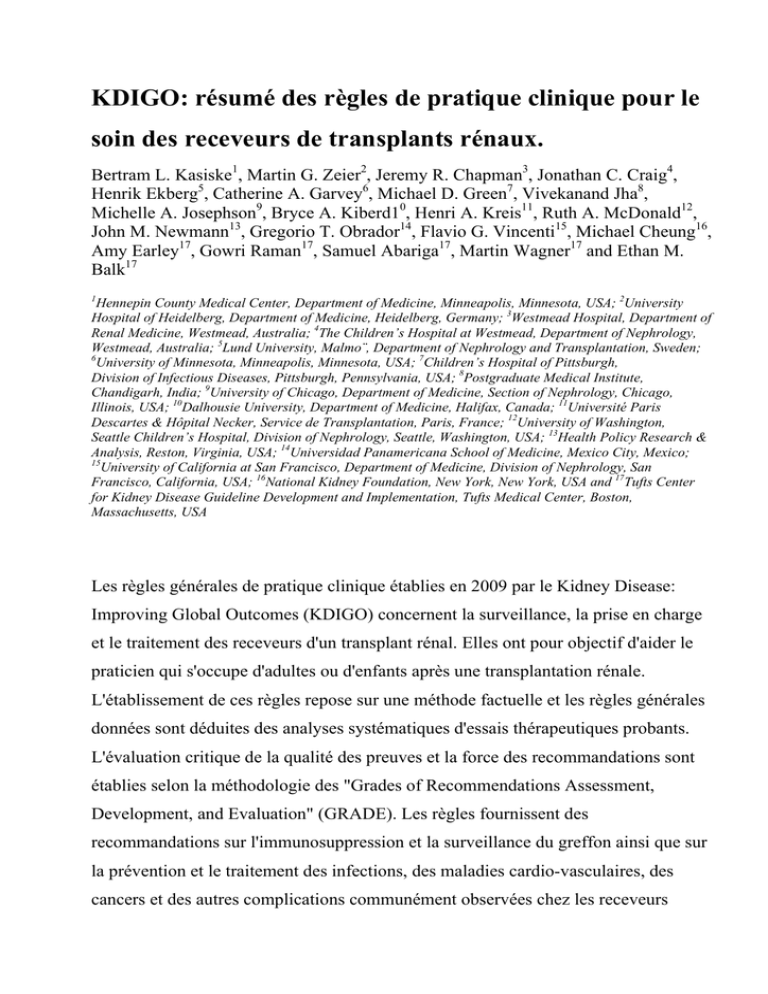 KDIGO: résumé des règles de pratique clinique pour le soin des receveurs de transplants rénaux.

Bertram L. Kasiske$^1$, Martin G. Zeier$^2$, Jeremy R. Chapman$^3$, Jonathan C. Craig$^4$, Henrik Ekberg$^5$, Catherine A. Garvey$^6$, Michael D. Green$^7$, Vivekanand Jha$^8$, Michelle A. Josephson$^9$, Bryce A. Kiberd1$^0$, Henri A. Kreis$^{11}$, Ruth A. McDonald$^{12}$, John M. Newmann$^{13}$, Gregorio T. Obrador$^{14}$, Flavio G. Vincenti$^{15}$, Michael Cheung$^{16}$, Amy Earley$^{17}$, Gowri Raman$^{17}$, Samuel Abariga$^{17}$, Martin Wagner$^{17}$ and Ethan M. Balk$^{17}$

$^1$Hennepin County Medical Center, Department of Medicine, Minneapolis, Minnesota, USA; $^2$University Hospital of Heidelberg, Department of Medicine, Heidelberg, Germany; $^3$Westmead Hospital, Department of Renal Medicine, Westmead, Australia; $^4$The Children's Hospital at Westmead, Department of Nephrology, Westmead, Australia; $^5$Lund University, Malmo¨, Department of Nephrology and Transplantation, Sweden; $^6$University of Minnesota, Minneapolis, Minnesota, USA; $^7$Children's Hospital of Pittsburgh, Division of Infectious Diseases, Pittsburgh, Pennsylvania, USA; $^8$Postgraduate Medical Institute, Chandigarh, India; $^9$University of Chicago, Department of Medicine, Section of Nephrology, Chicago, Illinois, USA; $^{10}$Dalhousie University, Department of Medicine, Halifax, Canada; $^{11}$Université Paris Descartes & Hôpital Necker, Service de Transplantation, Paris, France; $^{12}$University of Washington, Seattle Children's Hospital, Division of Nephrology, Seattle, Washington, USA; $^{13}$Health Policy Research & Analysis, Reston, Virginia, USA; $^{14}$Universidad Panamericana School of Medicine, Mexico City, Mexico; $^{15}$University of California at San Francisco, Department of Medicine, Division of Nephrology, San Francisco, California, USA; $^{16}$National Kidney Foundation, New York, New York, USA and $^{17}$Tufts Center for Kidney Disease Guideline Development and Implementation, Tufts Medical Center, Boston, Massachusetts, USA

Les règles générales de pratique clinique établies en 2009 par le Kidney Disease: Improving Global Outcomes (KDIGO) concernent la surveillance, la prise en charge et le traitement des receveurs d'un transplant rénal. Elles ont pour objectif d'aider le praticien qui s'occupe d'adultes ou d'enfants après une transplantation rénale. L'établissement de ces règles repose sur une méthode factuelle et les règles générales données sont déduites des analyses systématiques d'essais thérapeutiques probants. L'évaluation critique de la qualité des preuves et la force des recommandations sont établies selon la méthodologie des "Grades of Recommendations Assessment, Development, and Evaluation" (GRADE). Les règles fournissent des recommandations sur l'immunosuppression et la surveillance du greffon ainsi que sur la prévention et le traitement des infections, des maladies cardio-vasculaires, des cancers et des autres complications communément observées chez les receveurs